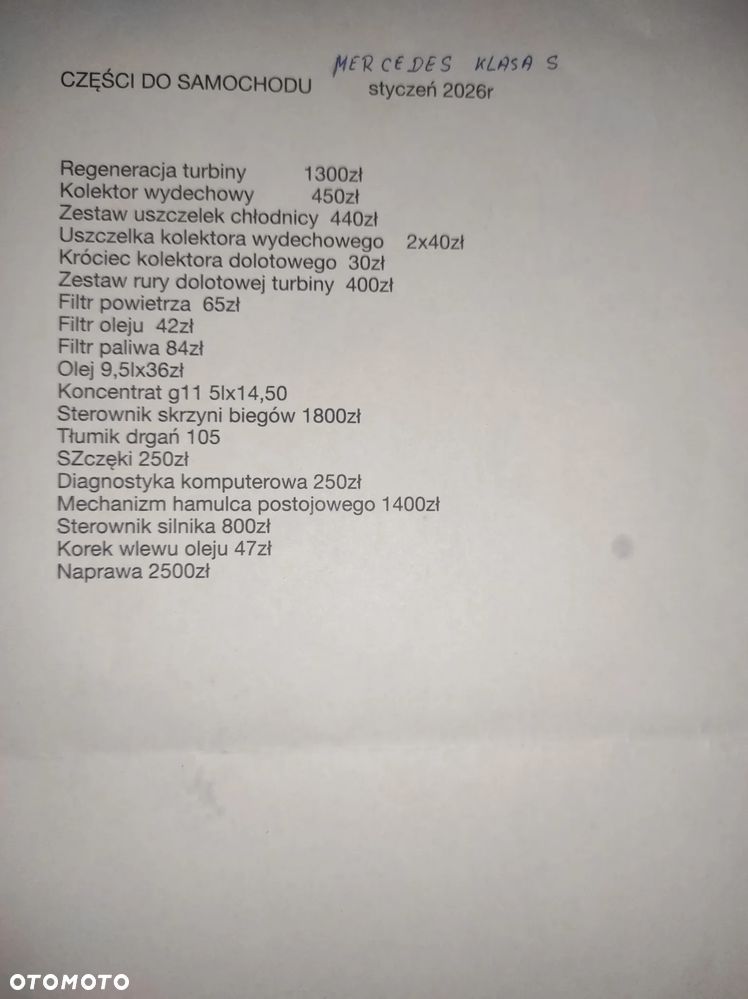 CZĘŚCI DO SAMOCHODU MERCEDES KLASA S styczeń 2026r

Regeneracja turbiny 1300zł
Kolektor wydechowy 450zł
Zestaw uszczelek chłodnicy 440zł
Uszczelka kolektora wydechowego 2x40zł
Króciec kolektora dolotowego 30zł
Zestaw rury dolotowej turbiny 400zł
Filtr powietrza 65zł
Filtr oleju 42zł
Filtr paliwa 84zł
Olej 9,5lx36zł
Koncentrat g11 5lx14,50
Sterownik skrzyni biegów 1800zł
Tłumik drgań 105
SZczęki 250zł
Diagnostyka komputerowa 250zł
Mechanizm hamulca postojowego 1400zł
Sterownik silnika 800zł
Korek wlewu oleju 47zł
Naprawa 2500zł

OTOMOTO